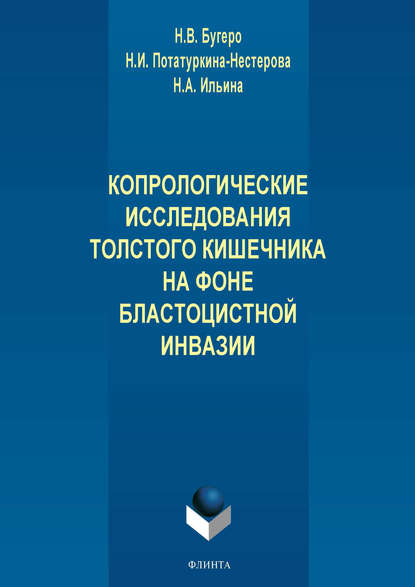 Н.В. Бугеро
Н.И. Потатуркина-Нестерова
Н.А. Ильина

КОПРОЛОГИЧЕСКИЕ ИССЛЕДОВАНИЯ ТОЛСТОГО КИШЕЧНИКА НА ФОНЕ БЛАСТОЦИСТНОЙ ИНВАЗИИ

ФЛИНТА